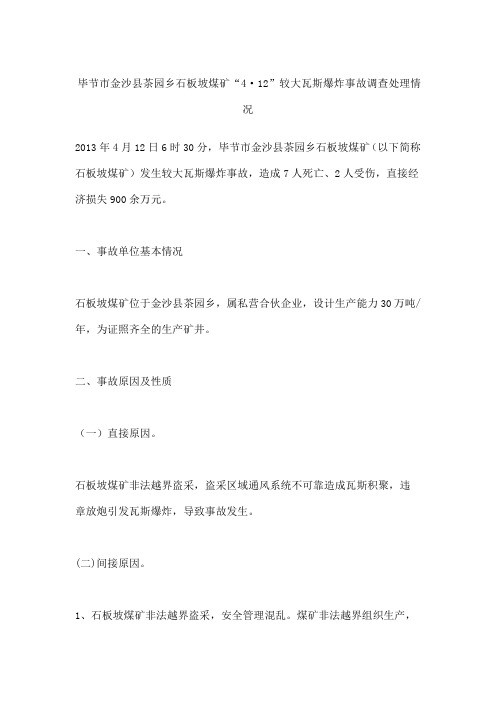 毕节市金沙县茶园乡石板坡煤矿“4·12”较大瓦斯爆炸事故调查处理情况

2013年4月12日6时30分，毕节市金沙县茶园乡石板坡煤矿（以下简称石板坡煤矿）发生较大瓦斯爆炸事故，造成7人死亡、2人受伤，直接经济损失900余万元。

一、事故单位基本情况

石板坡煤矿位于金沙县茶园乡，属私营合伙企业，设计生产能力30万吨/年，为证照齐全的生产矿井。

二、事故原因及性质

（一）直接原因。

石板坡煤矿非法越界盗采，盗采区域通风系统不可靠造成瓦斯积聚，违章放炮引发瓦斯爆炸，导致事故发生。

(二)间接原因。

1、石板坡煤矿非法越界盗采，安全管理混乱。煤矿非法越界组织生产，